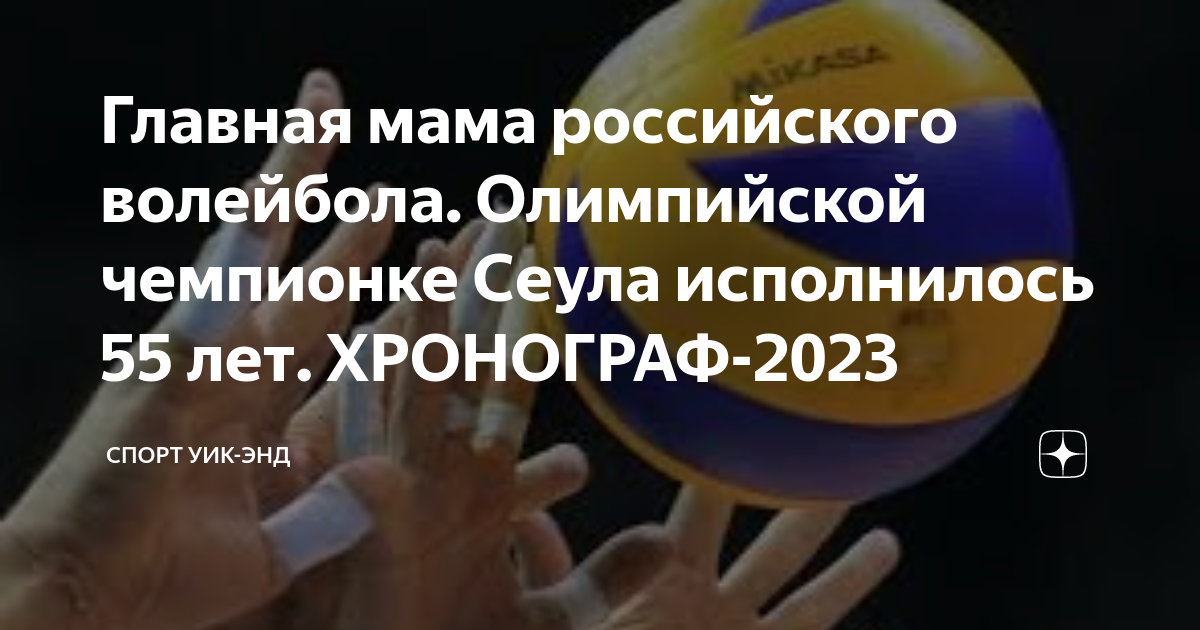 MIKASA

Главная мама российского волейбола. Олимпийской чемпионке Сеула исполнилось 55 лет. ХРОНОГРАФ-2023

СПОРТ УИК-ЭНД